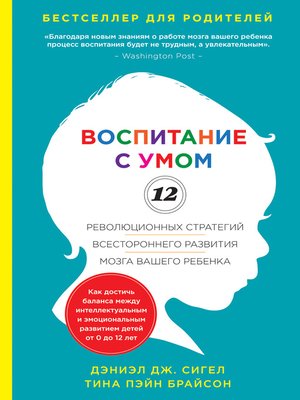 БЕСТСЕЛЛЕР ДЛЯ РОДИТЕЛЕЙ

«Благодаря новым знаниям о работе мозга вашего ребенка процесс воспитания будет не трудным, а увлекательным».
– Washington Post –

ВОСПИТАНИЕ С УМОМ

12

РЕВОЛЮЦИОННЫХ СТРАТЕГИЙ
ВСЕСТОРОННЕГО РАЗВИТИЯ
МОЗГА ВАШЕГО РЕБЕНКА

Как достичь баланса между интеллектуальным и эмоциональным развитием детей от 0 до 12 лет

ДЭНИЭЛ ДЖ. СИГЕЛ
ТИНА ПЭЙН БРАЙСОН